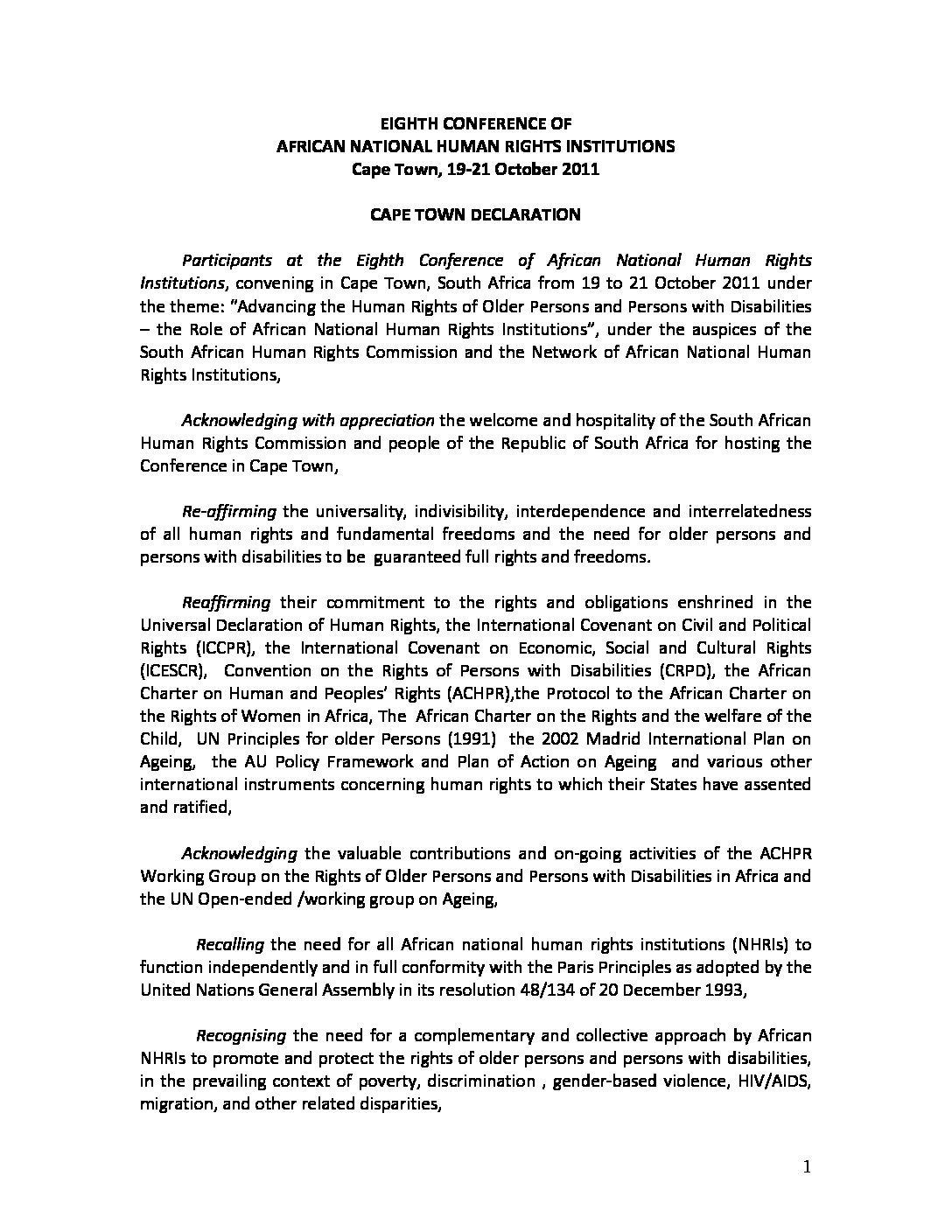 EIGHTH CONFERENCE OF
AFRICAN NATIONAL HUMAN RIGHTS INSTITUTIONS
Cape Town, 19-21 October 2011

CAPE TOWN DECLARATION

Participants at the Eighth Conference of African National Human Rights Institutions, convening in Cape Town, South Africa from 19 to 21 October 2011 under the theme: "Advancing the Human Rights of Older Persons and Persons with Disabilities – the Role of African National Human Rights Institutions", under the auspices of the South African Human Rights Commission and the Network of African National Human Rights Institutions,

Acknowledging with appreciation the welcome and hospitality of the South African Human Rights Commission and people of the Republic of South Africa for hosting the Conference in Cape Town,

Re-affirming the universality, indivisibility, interdependence and interrelatedness of all human rights and fundamental freedoms and the need for older persons and persons with disabilities to be guaranteed full rights and freedoms.

Reaffirming their commitment to the rights and obligations enshrined in the Universal Declaration of Human Rights, the International Covenant on Civil and Political Rights (ICCPR), the International Covenant on Economic, Social and Cultural Rights (ICESCR), Convention on the Rights of Persons with Disabilities (CRPD), the African Charter on Human and Peoples' Rights (ACHPR),the Protocol to the African Charter on the Rights of Women in Africa, The African Charter on the Rights and the welfare of the Child, UN Principles for older Persons (1991) the 2002 Madrid International Plan on Ageing, the AU Policy Framework and Plan of Action on Ageing and various other international instruments concerning human rights to which their States have assented and ratified,

Acknowledging the valuable contributions and on-going activities of the ACHPR Working Group on the Rights of Older Persons and Persons with Disabilities in Africa and the UN Open-ended /working group on Ageing,

Recalling the need for all African national human rights institutions (NHRIs) to function independently and in full conformity with the Paris Principles as adopted by the United Nations General Assembly in its resolution 48/134 of 20 December 1993,

Recognising the need for a complementary and collective approach by African NHRIs to promote and protect the rights of older persons and persons with disabilities, in the prevailing context of poverty, discrimination , gender-based violence, HIV/AIDS, migration, and other related disparities,

1